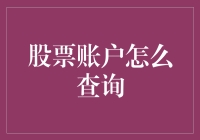 股票账户怎么查询